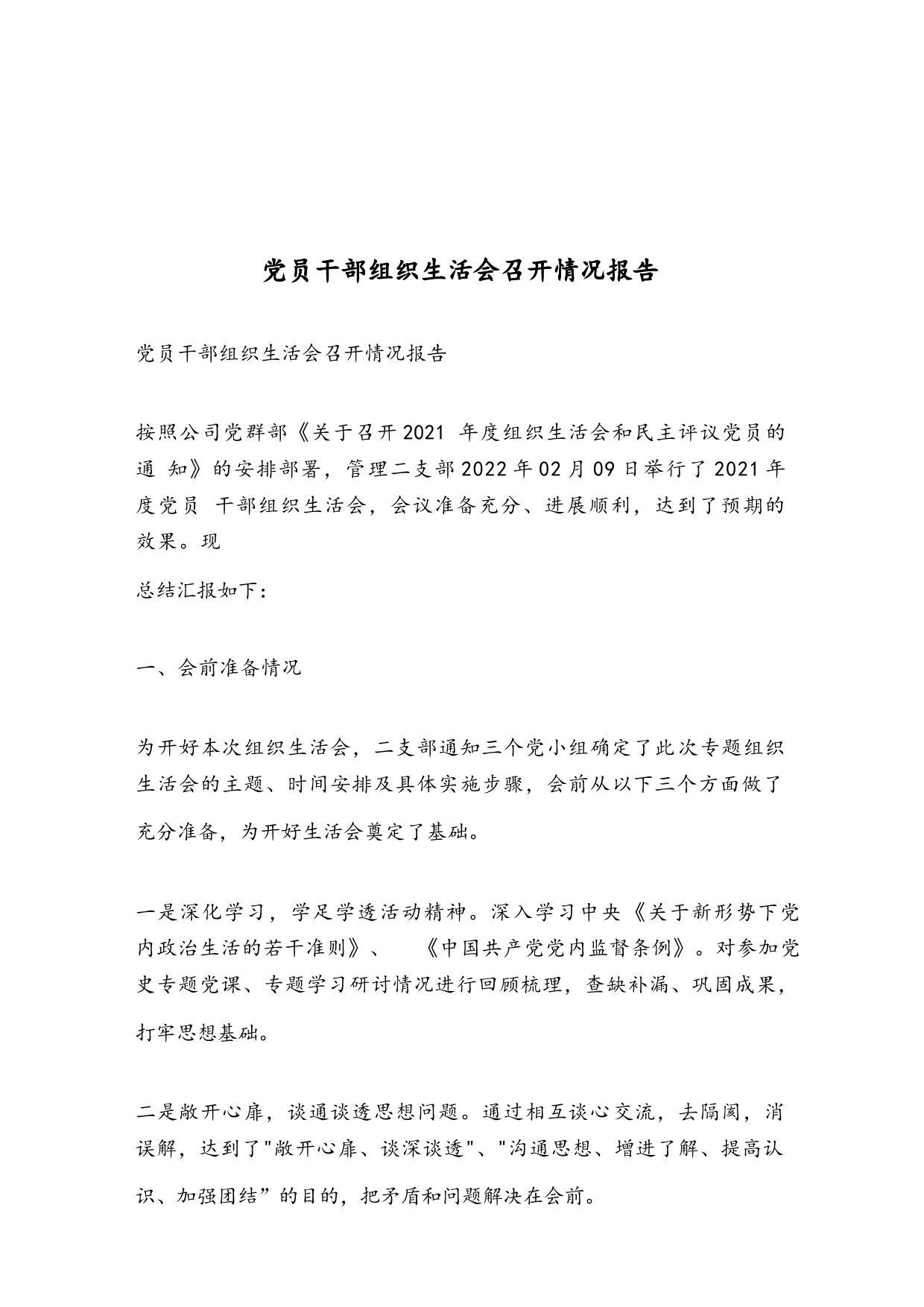 党员干部组织生活会召开情况报告

党员干部组织生活会召开情况报告

按照公司党群部《关于召开2021 年度组织生活会和民主评议党员的通 知》的安排部署，管理二支部2022年02月09日举行了2021年度党员 干部组织生活会，会议准备充分、进展顺利，达到了预期的效果。现

总结汇报如下：

一、会前准备情况

为开好本次组织生活会，二支部通知三个党小组确定了此次专题组织生活会的主题、时间安排及具体实施步骤，会前从以下三个方面做了充分准备，为开好生活会奠定了基础。

一是深化学习，学足学透活动精神。深入学习中央《关于新形势下党内政治生活的若干准则》、 《中国共产党党内监督条例》。对参加党史专题党课、专题学习研讨情况进行回顾梳理，查缺补漏、巩固成果，打牢思想基础。

二是敞开心扉，谈通谈透思想问题。通过相互谈心交流，去隔阂，消误解，达到了"敞开心扉、谈深谈透"、"沟通思想、增进了解、提高认识、加强团结”的目的，把矛盾和问题解决在会前。